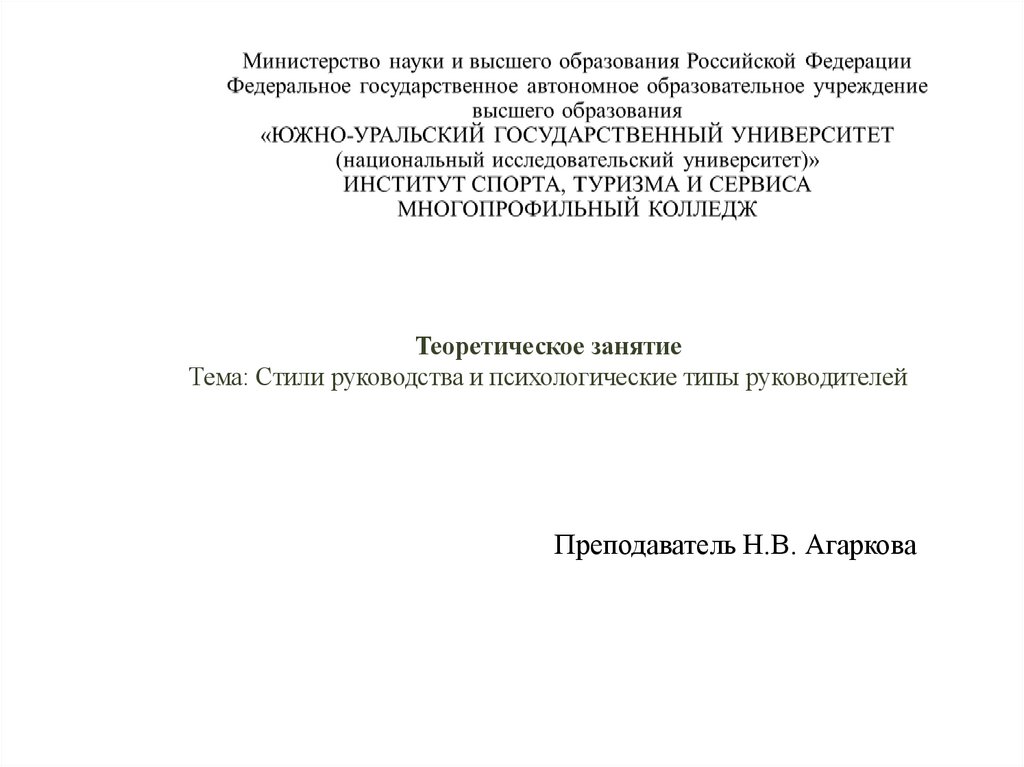 Министерство науки и высшего образования Российской Федерации
Федеральное государственное автономное образовательное учреждение
высшего образования
«ЮЖНО-УРАЛЬСКИЙ ГОСУДАРСТВЕННЫЙ УНИВЕРСИТЕТ
(национальный исследовательский университет)»
ИНСТИТУТ СПОРТА, ТУРИЗМА И СЕРВИСА
МНОГОПРОФИЛЬНЫЙ КОЛЛЕДЖ

Теоретическое занятие
Тема: Стили руководства и психологические типы руководителей

Преподаватель Н.В. Агаркова